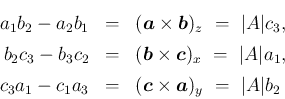 $a_1b_2 - a_2b_1 = (\boldsymbol{a} \times \boldsymbol{b})_z = |A|c_3,$

$b_2c_3 - b_3c_2 = (\boldsymbol{b} \times \boldsymbol{c})_x = |A|a_1,$

$c_3a_1 - c_1a_3 = (\boldsymbol{c} \times \boldsymbol{a})_y = |A|b_2$